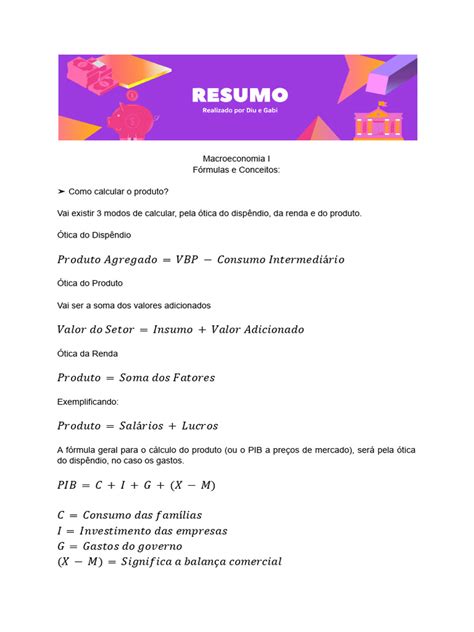 RESUMO
Realizado por Diu e Gabi

Macroeconomia I
Fórmulas e Conceitos:

➤ Como calcular o produto?

Vai existir 3 modos de calcular, pela ótica do dispêndio, da renda e do produto.

Ótica do Dispêndio

$Produto\ Agregado = VBP - Consumo\ Intermediário$

Ótica do Produto

Vai ser a soma dos valores adicionados

$Valor\ do\ Setor = Insumo + Valor\ Adicionado$

Ótica da Renda

$Produto = Soma\ dos\ Fatores$

Exemplificando:

$Produto = Salários + Lucros$

A fórmula geral para o cálculo do produto (ou o PIB a preços de mercado), será pela ótica do dispêndio, no caso os gastos.

$PIB = C + I + G + (X - M)$

$C = Consumo\ das\ famílias$
$I = Investimento\ das\ empresas$
$G = Gastos\ do\ governo$
$(X - M) = Significa\ a\ balança\ comercial$